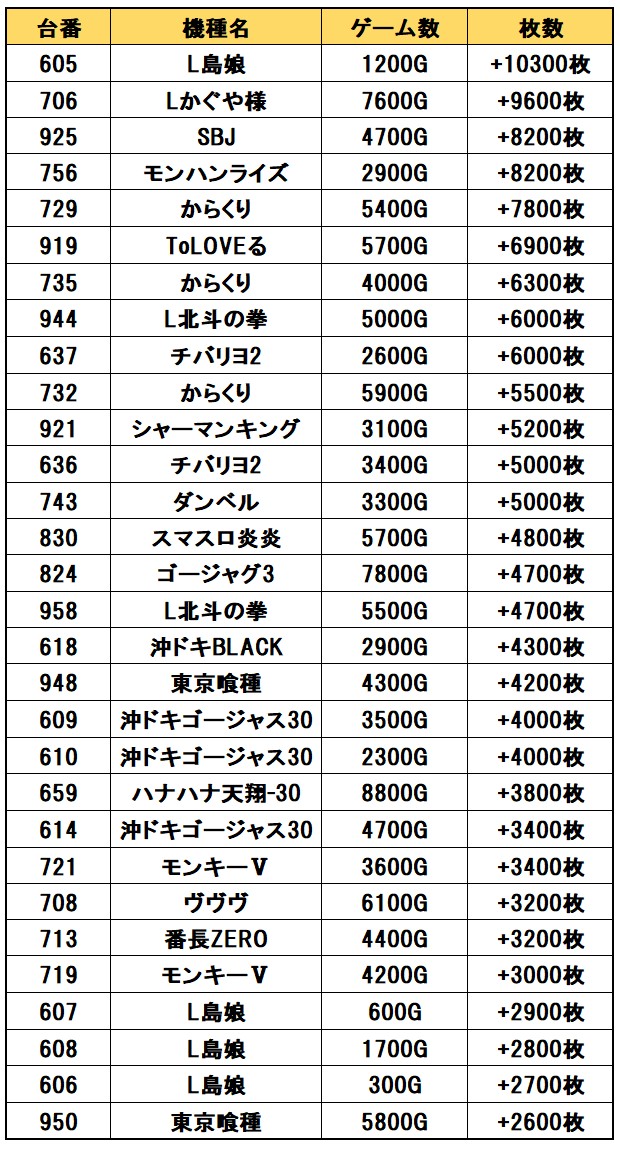 | 台番 | 機種名 | ゲーム数 | 枚数 |
|---|---|---|---|
| 605 | L島娘 | 1200G | +10300枚 |
| 706 | Lかぐや様 | 7600G | +9600枚 |
| 925 | SBJ | 4700G | +8200枚 |
| 756 | モンハンライズ | 2900G | +8200枚 |
| 729 | からくり | 5400G | +7800枚 |
| 919 | ToLOVEる | 5700G | +6900枚 |
| 735 | からくり | 4000G | +6300枚 |
| 944 | L北斗の拳 | 5000G | +6000枚 |
| 637 | チバリヨ2 | 2600G | +6000枚 |
| 732 | からくり | 5900G | +5500枚 |
| 921 | シャーマンキング | 3100G | +5200枚 |
| 636 | チバリヨ2 | 3400G | +5000枚 |
| 743 | ダンベル | 3300G | +5000枚 |
| 830 | スマスロ炎炎 | 5700G | +4800枚 |
| 824 | ゴージャグ3 | 7800G | +4700枚 |
| 958 | L北斗の拳 | 5500G | +4700枚 |
| 618 | 沖ドキBLACK | 2900G | +4300枚 |
| 948 | 東京喰種 | 4300G | +4200枚 |
| 609 | 沖ドキゴージャス30 | 3500G | +4000枚 |
| 610 | 沖ドキゴージャス30 | 2300G | +4000枚 |
| 659 | ハナハナ天翔-30 | 8800G | +3800枚 |
| 614 | 沖ドキゴージャス30 | 4700G | +3400枚 |
| 721 | モンキーV | 3600G | +3400枚 |
| 708 | ヴヴヴ | 6100G | +3200枚 |
| 713 | 番長ZERO | 4400G | +3200枚 |
| 719 | モンキーV | 4200G | +3000枚 |
| 607 | L島娘 | 600G | +2900枚 |
| 608 | L島娘 | 1700G | +2800枚 |
| 606 | L島娘 | 300G | +2700枚 |
| 950 | 東京喰種 | 5800G | +2600枚 |